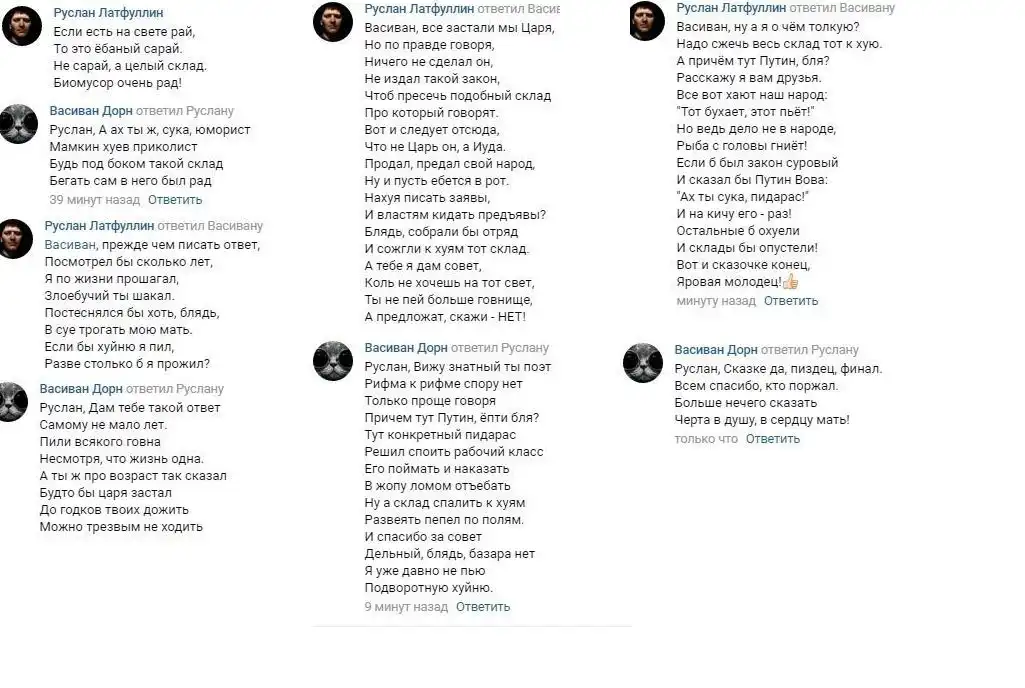 Руслан Латфуллин
Если есть на свете рай,
То это ёбаный сарай.
Не сарай, а целый склад.
Биомусор очень рад!

Васиван Дорн ответил Руслану
Руслан, А ах ты ж, сука, юморист
Мамкин хуев приколист
Будь под боком такой склад
Бегать сам в него был рад
39 минут назад Ответить

Руслан Латфуллин ответил Васивану
Васиван, прежде чем писать ответ,
Посмотрел бы сколько лет,
Я по жизни прошагал,
Злоебучий ты шакал.
Постеснялся бы хоть, блядь,
В суе трогать мою мать.
Если бы хуйню я пил,
Разве столько б я прожил?

Васиван Дорн ответил Руслану
Руслан, Дам тебе такой ответ
Самому не мало лет.
Пили всякого говна
Несмотря, что жизнь одна.
А ты ж про возраст так сказал
Будто бы царя застал
До годков твоих дожить
Можно трезвым не ходить

Руслан Латфуллин ответил Васи
Васиван, все застали мы Царя,
Но по правде говоря,
Ничего не сделал он,
Не издал такой закон,
Чтоб пресечь подобный склад
Про который говорят.
Вот и следует отсюда,
Что не Царь он, а Иуда.
Продал, предал свой народ,
Ну и пусть ебется в рот.
Нахуя писать заявы,
И властям кидать предъявы?
Блядь, собрали бы отряд
И сожгли к хуям тот склад.
А тебе я дам совет,
Коль не хочешь на тот свет,
Ты не пей больше говнище,
А предложат, скажи - НЕТ!

Васиван Дорн ответил Руслану
Руслан, Вижу знатный ты поэт
Рифма к рифме спору нет
Только проще говоря
Причем тут Путин, ёпти бля?
Тут конкретный пидарас
Решил споить рабочий класс
Его поймать и наказать
В жопу ломом отъебать
Ну а склад спалить к хуям
Развеять пепел по полям.
И спасибо за совет
Дельный, блядь, базара нет
Я уже давно не пью
Подворотную хуйню.
9 минут назад Ответить

Руслан Латфуллин ответил Васивану
Васиван, ну а я о чём толкую?
Надо сжечь весь склад тот к хую.
А причём тут Путин, бля?
Расскажу я вам друзья.
Все вот хают наш народ:
"Тот бухает, этот пьёт!"
Но ведь дело не в народе,
Рыба с головы гниёт!
Если б был закон суровый
И сказал бы Путин Вова:
"Ах ты сука, пидарас!"
И на кичу его - раз!
Остальные б охуели
И склады бы опустели!
Вот и сказочке конец,
Яровая молодец!
минуту назад Ответить

Васиван Дорн ответил Руслану
Руслан, Сказке да, пиздец, финал.
Всем спасибо, кто поржал.
Больше нечего сказать
Черта в душу, в сердцу мать!
только что Ответить